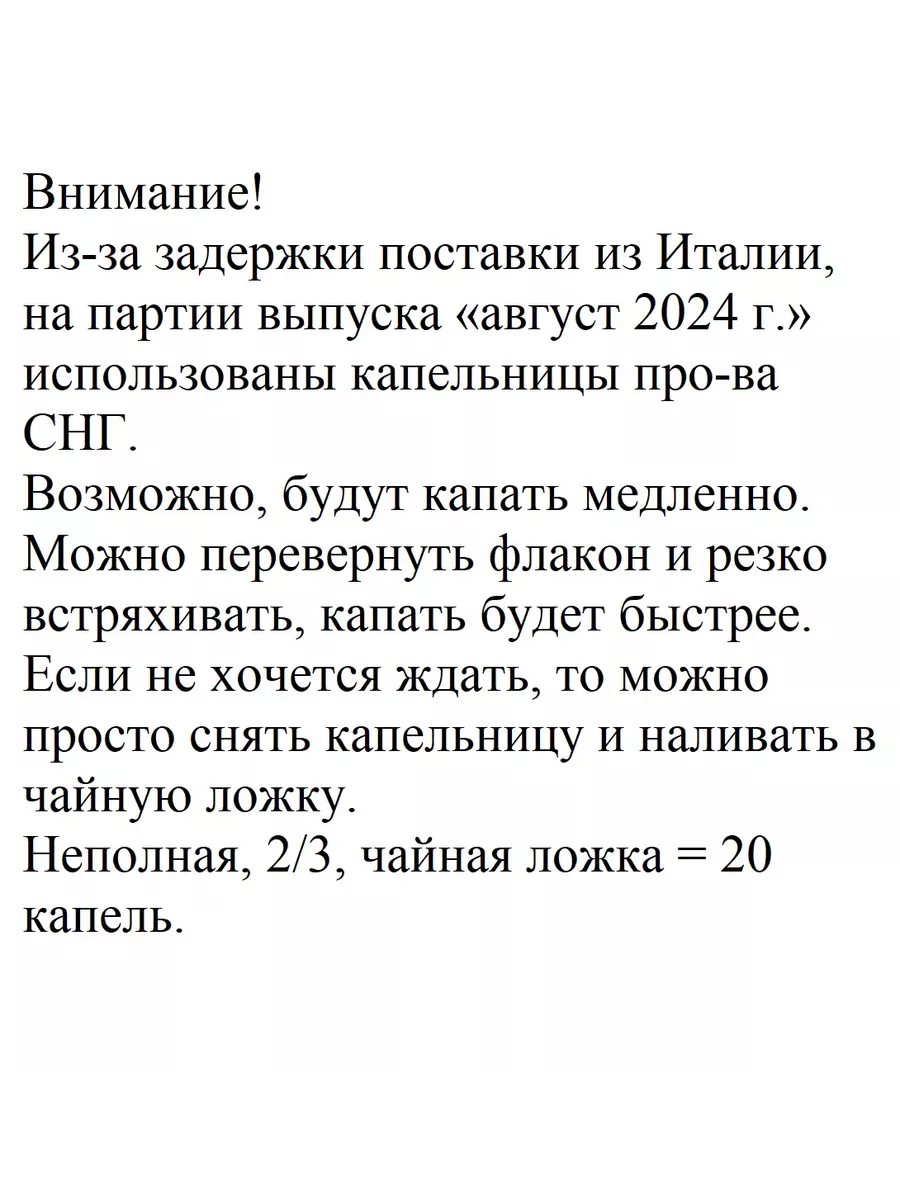 Внимание!
Из-за задержки поставки из Италии, на партии выпуска «август 2024 г.» использованы капельницы про-ва СНГ.
Возможно, будут капать медленно. Можно перевернуть флакон и резко встряхивать, капать будет быстрее. Если не хочется ждать, то можно просто снять капельницу и наливать в чайную ложку.
Неполная, 2/3, чайная ложка = 20 капель.